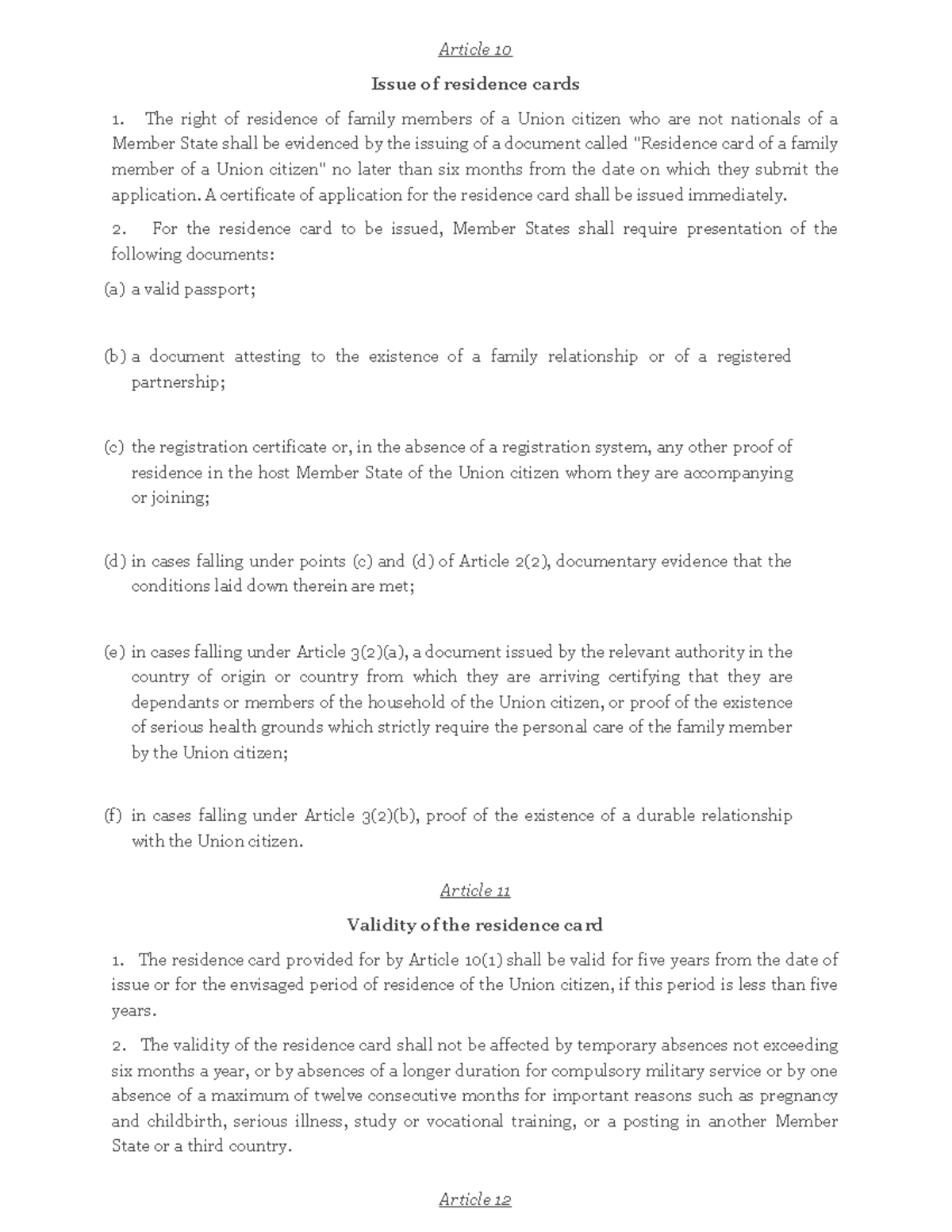 Article 10

Issue of residence cards

1. The right of residence of family members of a Union citizen who are not nationals of a Member State shall be evidenced by the issuing of a document called "Residence card of a family member of a Union citizen" no later than six months from the date on which they submit the application. A certificate of application for the residence card shall be issued immediately.

2. For the residence card to be issued, Member States shall require presentation of the following documents:

(a) a valid passport;

(b) a document attesting to the existence of a family relationship or of a registered partnership;

(c) the registration certificate or, in the absence of a registration system, any other proof of residence in the host Member State of the Union citizen whom they are accompanying or joining;

(d) in cases falling under points (c) and (d) of Article 2(2), documentary evidence that the conditions laid down therein are met;

(e) in cases falling under Article 3(2)(a), a document issued by the relevant authority in the country of origin or country from which they are arriving certifying that they are dependants or members of the household of the Union citizen, or proof of the existence of serious health grounds which strictly require the personal care of the family member by the Union citizen;

(f) in cases falling under Article 3(2)(b), proof of the existence of a durable relationship with the Union citizen.

Article 11

Validity of the residence card

1. The residence card provided for by Article 10(1) shall be valid for five years from the date of issue or for the envisaged period of residence of the Union citizen, if this period is less than five years.

2. The validity of the residence card shall not be affected by temporary absences not exceeding six months a year, or by absences of a longer duration for compulsory military service or by one absence of a maximum of twelve consecutive months for important reasons such as pregnancy and childbirth, serious illness, study or vocational training, or a posting in another Member State or a third country.

Article 12